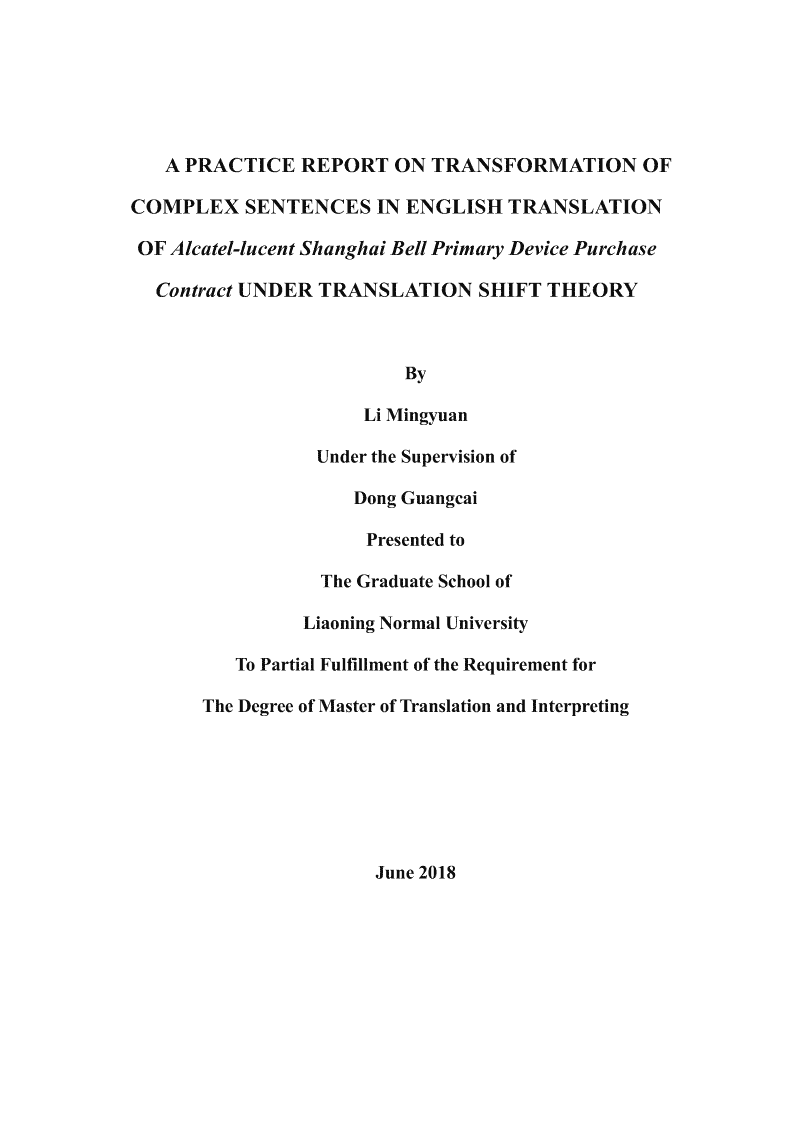 A PRACTICE REPORT ON TRANSFORMATION OF COMPLEX SENTENCES IN ENGLISH TRANSLATION OF Alcatel-lucent Shanghai Bell Primary Device Purchase Contract UNDER TRANSLATION SHIFT THEORY

By

Li Mingyuan

Under the Supervision of

Dong Guangcai

Presented to

The Graduate School of

Liaoning Normal University

To Partial Fulfillment of the Requirement for

The Degree of Master of Translation and Interpreting

June 2018